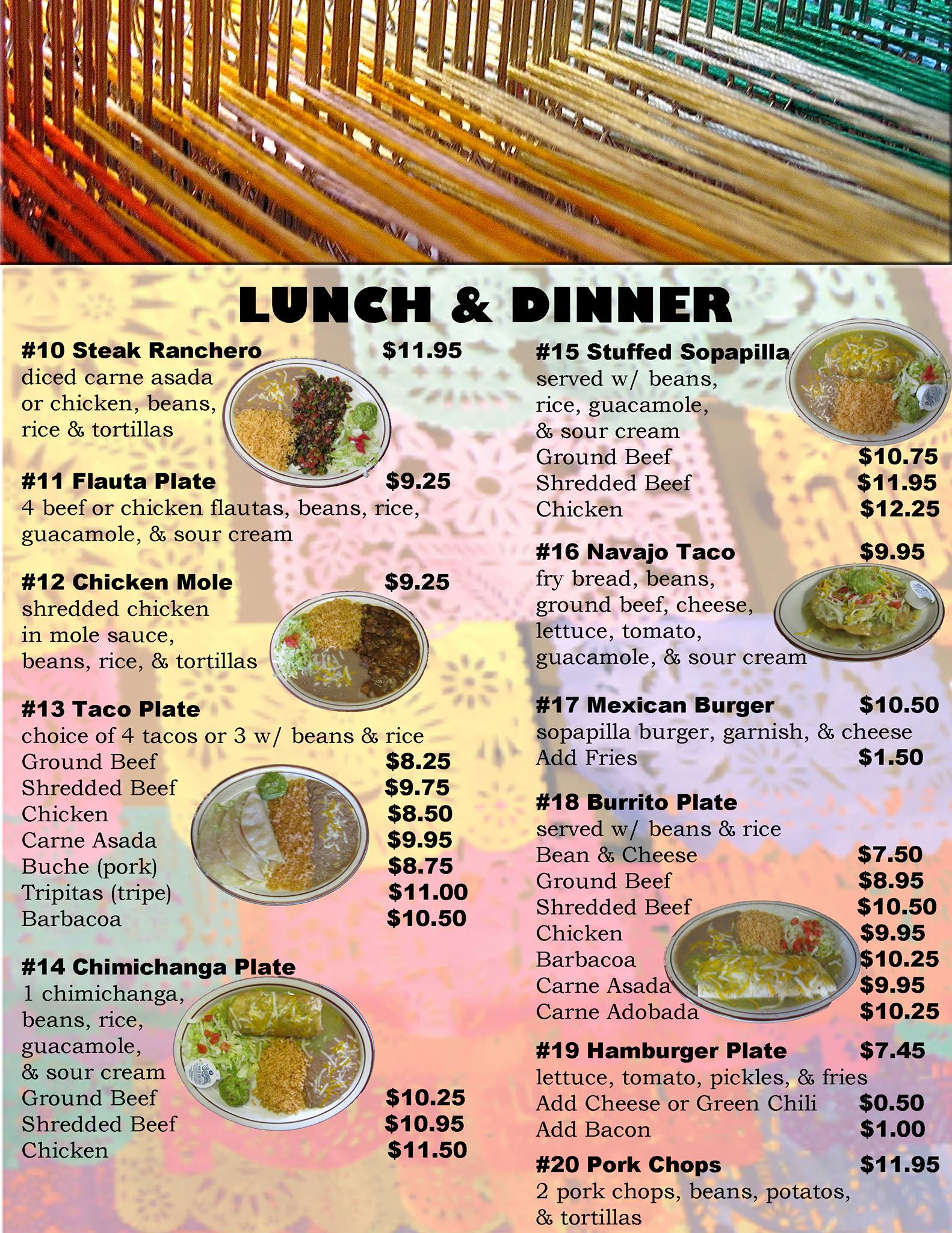 LUNCH & DINNER

#10 Steak Ranchero $11.95
diced carne asada or chicken, beans, rice & tortillas

#11 Flauta Plate $9.25
4 beef or chicken flautas, beans, rice, guacamole, & sour cream

#12 Chicken Mole $9.25
shredded chicken in mole sauce, beans, rice, & tortillas

#13 Taco Plate
choice of 4 tacos or 3 w/ beans & rice
Ground Beef $8.25
Shredded Beef $9.75
Chicken $8.50
Carne Asada $9.95
Buche (pork) $8.75
Tripitas (tripe) $11.00
Barbacoa $10.50

#14 Chimichanga Plate
1 chimichanga, beans, rice, guacamole, & sour cream
Ground Beef $10.25
Shredded Beef $10.95
Chicken $11.50

#15 Stuffed Sopapilla
served w/ beans, rice, guacamole, & sour cream
Ground Beef $10.75
Shredded Beef $11.95
Chicken $12.25

#16 Navajo Taco $9.95
fry bread, beans, ground beef, cheese, lettuce, tomato, guacamole, & sour cream

#17 Mexican Burger $10.50
sopapilla burger, garnish, & cheese
Add Fries $1.50

#18 Burrito Plate
served w/ beans & rice
Bean & Cheese $7.50
Ground Beef $8.95
Shredded Beef $10.50
Chicken $9.95
Barbacoa $10.25
Carne Asada $9.95
Carne Adobada $10.25

#19 Hamburger Plate $7.45
lettuce, tomato, pickles, & fries
Add Cheese or Green Chili $0.50
Add Bacon $1.00

#20 Pork Chops $11.95
2 pork chops, beans, potatos, & tortillas